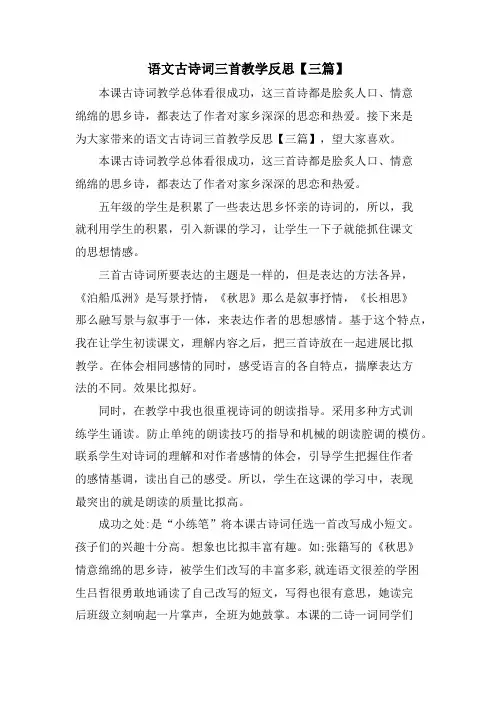 语文古诗词三首教学反思【三篇】

本课古诗词教学总体看很成功，这三首诗都是脍炙人口、情意绵绵的思乡诗，都表达了作者对家乡深深的思恋和热爱。接下来是为大家带来的语文古诗词三首教学反思【三篇】，望大家喜欢。

本课古诗词教学总体看很成功，这三首诗都是脍炙人口、情意绵绵的思乡诗，都表达了作者对家乡深深的思恋和热爱。

五年级的学生是积累了一些表达思乡怀亲的诗词的，所以，我就利用学生的积累，引入新课的学习，让学生一下子就能抓住课文的思想情感。

三首古诗词所要表达的主题是一样的，但是表达的方法各异，《泊船瓜洲》是写景抒情，《秋思》那么是叙事抒情，《长相思》那么融写景与叙事于一体，来表达作者的思想感情。基于这个特点，我在让学生初读课文，理解内容之后，把三首诗放在一起进展比拟教学。在体会相同感情的同时，感受语言的各自特点，揣摩表达方法的不同。效果比拟好。

同时，在教学中我也很重视诗词的朗读指导。采用多种方式训练学生诵读。防止单纯的朗读技巧的指导和机械的朗读腔调的模仿。联系学生对诗词的理解和对作者感情的体会，引导学生把握住作者的感情基调，读出自己的感受。所以，学生在这课的学习中，表现最突出的就是朗读的质量比拟高。

成功之处:是“小练笔”将本课古诗词任选一首改写成小短文。孩子们的兴趣十分高。想象也比拟丰富有趣。如:张籍写的《秋思》情意绵绵的思乡诗，被学生们改写的丰富多彩,就连语文很差的学困生吕哲很勇敢地诵读了自己改写的短文，写得也很有意思，她读完后班级立刻响起一片掌声，全班为她鼓掌。本课的二诗一词同学们